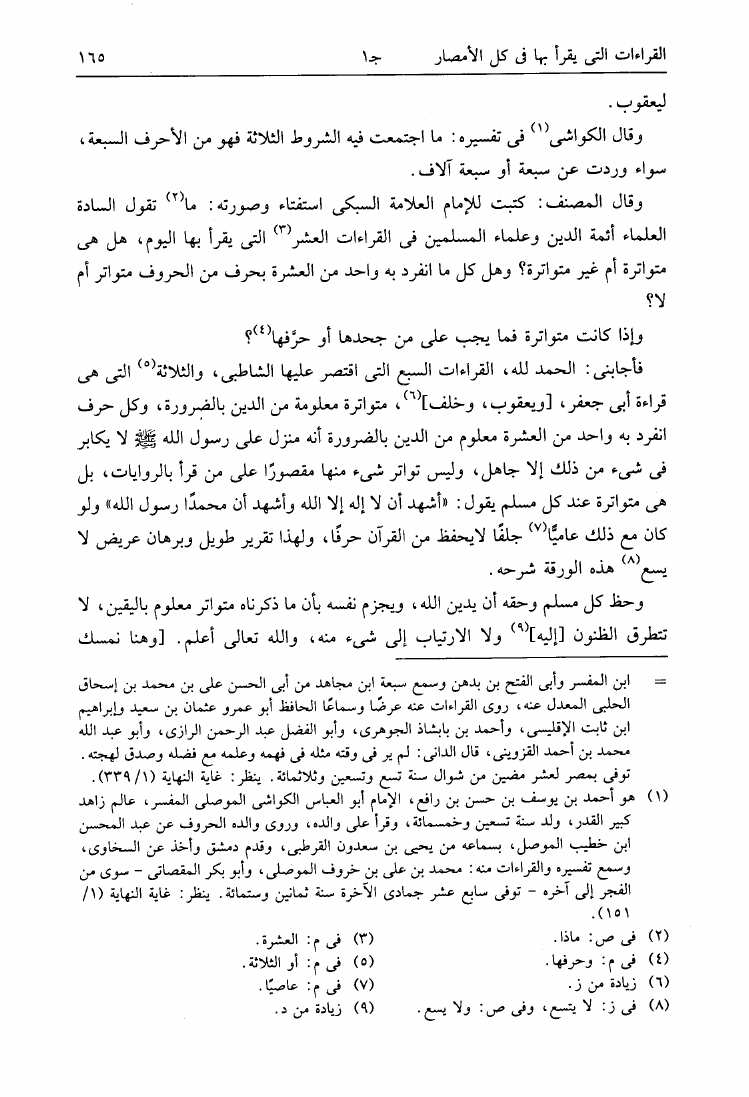 القراءات التى يقرأ بها فى كل الأمصار جـ١ ١٦٥

ليعقوب.

وقال الكواشى$^{(١)}$ فى تفسيره: ما اجتمعت فيه الشروط الثلاثة فهو من الأحرف السبعة، سواء وردت عن سبعة أو سبعة آلاف.

وقال المصنف: كتبت للإمام العلامة السبكى استفتاء وصورته: ما$^{(٢)}$ تقول السادة العلماء أئمة الدين وعلماء المسلمين فى القراءات العشر$^{(٣)}$ التى يقرأ بها اليوم، هل هى متواترة أم غير متواترة؟ وهل كل ما انفرد به واحد من العشرة بحرف من الحروف متواتر أم لا؟

وإذا كانت متواترة فما يجب على من جحدها أو حرَّفها$^{(٤)}$؟

فأجابنى: الحمد لله، القراءات السبع التى اقتصر عليها الشاطبى، والثلاثة$^{(٥)}$ التى هى قراءة أبى جعفر، [ويعقوب، وخلف]$^{(٦)}$، متواترة معلومة من الدين بالضرورة، وكل حرف انفرد به واحد من العشرة معلوم من الدين بالضرورة أنه منزل على رسول الله ﷺ لا يكابر فى شىء من ذلك إلا جاهل، وليس تواتر شىء منها مقصورًا على من قرأ بالروايات، بل هى متواترة عند كل مسلم يقول: «أشهد أن لا إله إلا الله وأشهد أن محمدًا رسول الله» ولو كان مع ذلك عاميًّا$^{(٧)}$ جلفًا لايحفظ من القرآن حرفًا، ولهذا تقرير طويل وبرهان عريض لا يسع$^{(٨)}$ هذه الورقة شرحه.

وحظ كل مسلم وحقه أن يدين الله، ويجزم نفسه بأن ما ذكرناه متواتر معلوم باليقين، لا تتطرق الظنون [إليه]$^{(٩)}$ ولا الارتياب إلى شىء منه، والله تعالى أعلم. [وهنا نمسك

= ابن المفسر وأبى الفتح بن بدهن وسمع سبعة ابن مجاهد من أبى الحسن على بن محمد بن إسحاق الحلبى المعدل عنه، روى القراءات عنه عرضًا وسماعًا الحافظ أبو عمرو عثمان بن سعيد وإبراهيم ابن ثابت الإقليسى، وأحمد بن بابشاذ الجوهرى، وأبو الفضل عبد الرحمن الرازى، وأبو عبد الله محمد بن أحمد القزوينى، قال الدانى: لم ير فى وقته مثله فى فهمه وعلمه مع فضله وصدق لهجته. توفى بمصر لعشر مضين من شوال سنة تسع وتسعين وثلاثمائة. ينظر: غاية النهاية (١/ ٣٣٩).

(١) هو أحمد بن يوسف بن حسن بن رافع، الإمام أبو العباس الكواشى الموصلى المفسر، عالم زاهد كبير القدر، ولد سنة تسعين وخمسمائة، وقرأ على والده، وروى والده الحروف عن عبد المحسن ابن خطيب الموصل، بسماعه من يحيى بن سعدون القرطبى، وقدم دمشق وأخذ عن السخاوى، وسمع تفسيره والقراءات منه: محمد بن على بن خروف الموصلى، وأبو بكر المقصاتى - سوى من الفجر إلى آخره - توفى سابع عشر جمادى الآخرة سنة ثمانين وستمائة. ينظر: غاية النهاية (١/ ١٥١).

(٢) فى ص: ماذا.
(٣) فى م: العشرة.
(٤) فى م: وحرفها.
(٥) فى م: أو الثلاثة.
(٦) زيادة من ز.
(٧) فى م: عاصيًا.
(٨) فى ز: لا يتسع، وفى ص: ولا يسع.
(٩) زيادة من د.